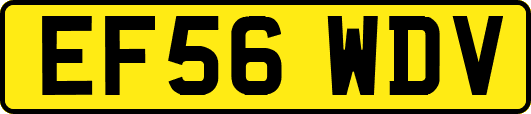 EF56 WDV